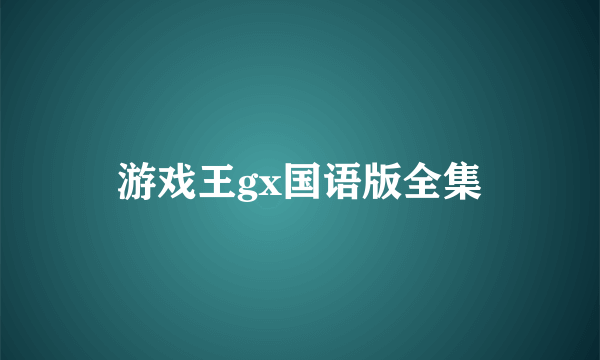 游戏王gx国语版全集